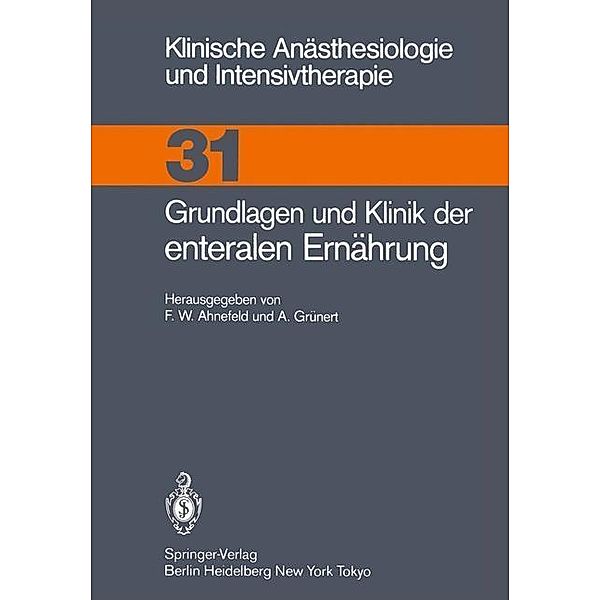 Klinische Anästhesiologie und Intensivtherapie

31

Grundlagen und Klinik der enteralen Ernährung

Herausgegeben von
F. W. Ahnefeld und A. Grünert

Springer-Verlag
Berlin Heidelberg New York Tokyo